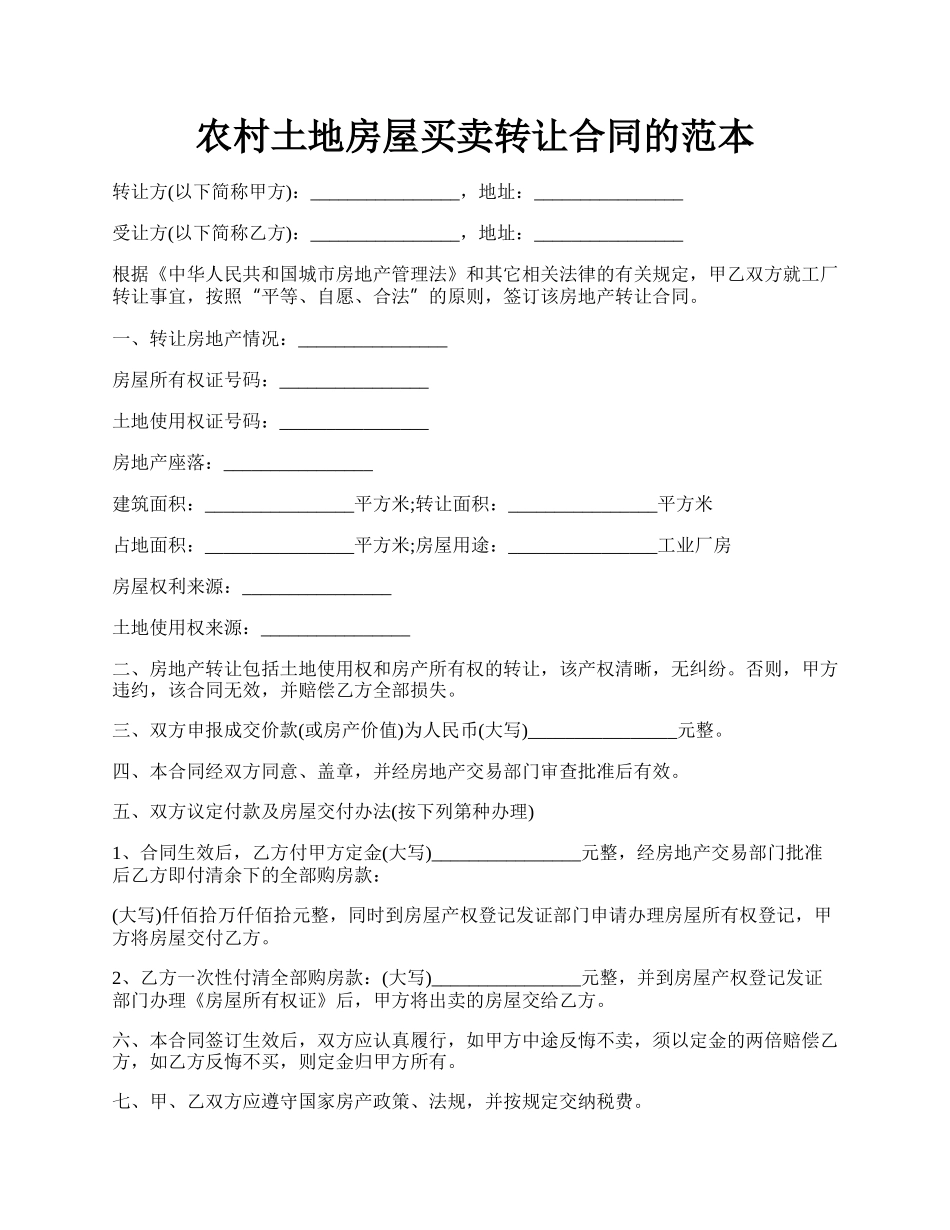 农村土地房屋买卖转让合同的范本

转让方(以下简称甲方)：________________，地址：________________

受让方(以下简称乙方)：________________，地址：________________

根据《中华人民共和国城市房地产管理法》和其它相关法律的有关规定，甲乙双方就工厂转让事宜，按照“平等、自愿、合法”的原则，签订该房地产转让合同。

一、转让房地产情况：________________

房屋所有权证号码：________________

土地使用权证号码：________________

房地产座落：________________

建筑面积：________________平方米;转让面积：________________平方米

占地面积：________________平方米;房屋用途：________________工业厂房

房屋权利来源：________________

土地使用权来源：________________

二、房地产转让包括土地使用权和房产所有权的转让，该产权清晰，无纠纷。否则，甲方违约，该合同无效，并赔偿乙方全部损失。

三、双方申报成交价款(或房产价值)为人民币(大写)________________元整。

四、本合同经双方同意、盖章，并经房地产交易部门审查批准后有效。

五、双方议定付款及房屋交付办法(按下列第种办理)

1、合同生效后，乙方付甲方定金(大写)________________元整，经房地产交易部门批准后乙方即付清余下的全部购房款：

(大写)仟佰拾万仟佰拾元整，同时到房屋产权登记发证部门申请办理房屋所有权登记，甲方将房屋交付乙方。

2、乙方一次性付清全部购房款：(大写)________________元整，并到房屋产权登记发证部门办理《房屋所有权证》后，甲方将出卖的房屋交给乙方。

六、本合同签订生效后，双方应认真履行，如甲方中途反悔不卖，须以定金的两倍赔偿乙方，如乙方反悔不买，则定金归甲方所有。

七、甲、乙双方应遵守国家房产政策、法规，并按规定交纳税费。